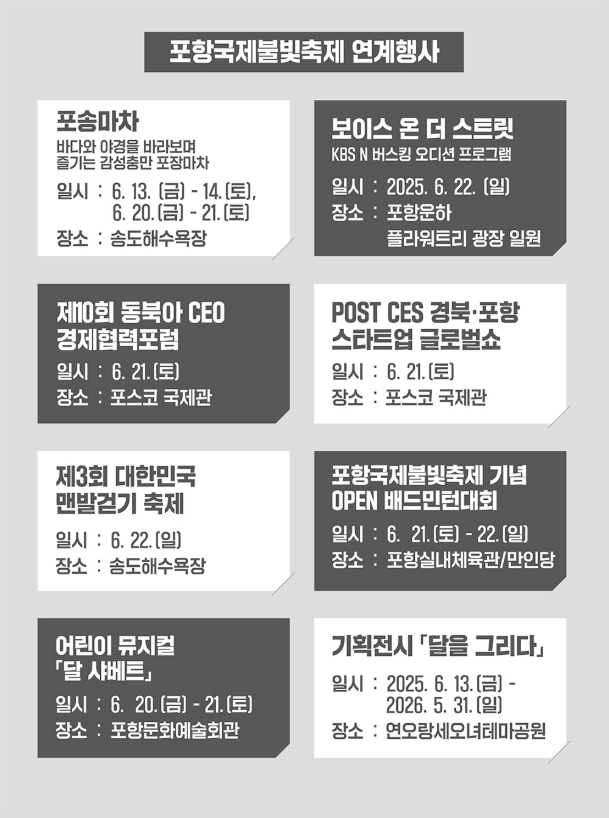 포항국제불빛축제 연계행사

포송마차
바다와 야경을 바라보며
즐기는 감성충만 포장마차
일시 : 6. 13. (금) - 14. (토),
6. 20. (금) - 21. (토)
장소 : 송도해수욕장

보이스 온 더 스트릿
KBS N 버스킹 오디션 프로그램
일시 : 2025. 6. 22. (일)
장소 : 포항운하
플라워트리 광장 일원

제10회 동북아 CEO
경제협력포럼
일시 : 6. 21. (토)
장소 : 포스코 국제관

POST CES 경북·포항
스타트업 글로벌쇼
일시 : 6. 21. (토)
장소 : 포스코 국제관

제3회 대한민국
맨발걷기 축제
일시 : 6. 22. (일)
장소 : 송도해수욕장

포항국제불빛축제 기념
OPEN 배드민턴대회
일시 : 6. 21. (토) - 22. (일)
장소 : 포항실내체육관/만인당

어린이 뮤지컬
「달 샤베트」
일시 : 6. 20. (금) - 21. (토)
장소 : 포항문화예술회관

기획전시 「달을 그리다」
일시 : 2025. 6. 13. (금) -
2026. 5. 31. (일)
장소 : 연오랑세오녀테마공원